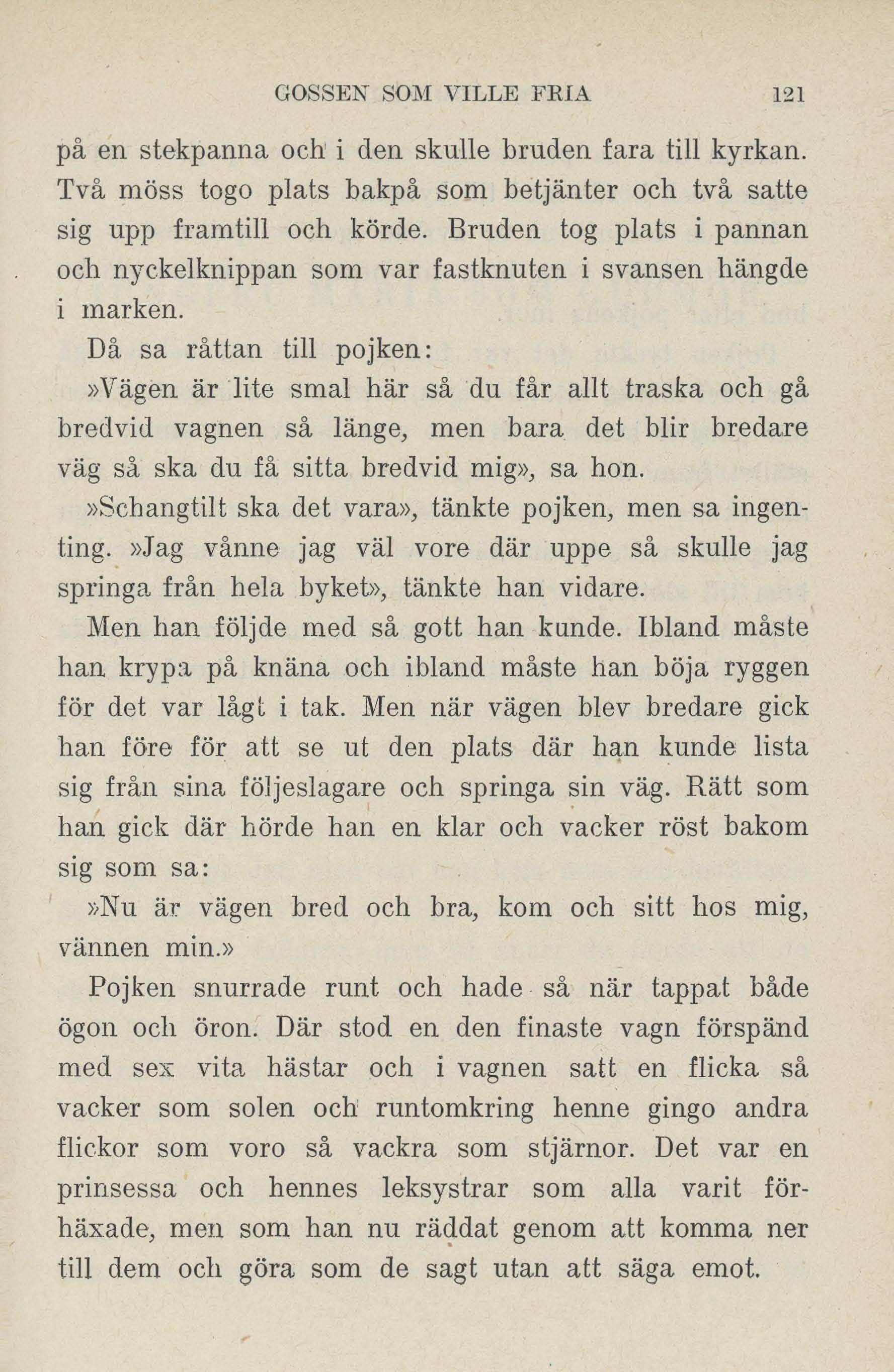 GOSSEN SOM VILLE FRIA 121

på en stekpanna och i den skulle bruden fara till kyrkan. Två möss togo plats bakpå som betjänter och två satte sig upp framtill och körde. Bruden tog plats i pannan och nyckelknippan som var fastknuten i svansen hängde i marken.

Då sa råttan till pojken:

»Vägen är lite smal här så du får allt traska och gå bredvid vagnen så länge, men bara det blir bredare väg så ska du få sitta bredvid mig», sa hon.

»Schangtilt ska det vara», tänkte pojken, men sa ingenting. »Jag vånne jag väl vore där uppe så skulle jag springa från hela byket», tänkte han vidare.

Men han följde med så gott han kunde. Ibland måste han krypa på knäna och ibland måste han böja ryggen för det var lågt i tak. Men när vägen blev bredare gick han före för att se ut den plats där han kunde lista sig från sina följeslagare och springa sin väg. Rätt som han gick där hörde han en klar och vacker röst bakom sig som sa:

»Nu är vägen bred och bra, kom och sitt hos mig, vännen min.»

Pojken snurrade runt och hade så när tappat både ögon och öron. Där stod en den finaste vagn förspänd med sex vita hästar och i vagnen satt en flicka så vacker som solen och runtomkring henne gingo andra flickor som voro så vackra som stjärnor. Det var en prinsessa och hennes leksystrar som alla varit förhäxade, men som han nu räddat genom att komma ner till dem och göra som de sagt utan att säga emot.